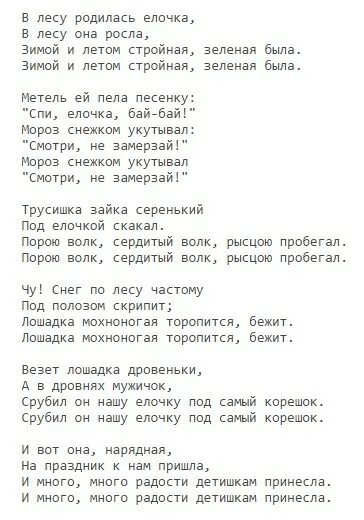 В лесу родилась елочка,
В лесу она росла,
Зимой и летом стройная, зеленая была.
Зимой и летом стройная, зеленая была.

Метель ей пела песенку:
"Спи, елочка, бай-бай!"
Мороз снежком укутывал:
"Смотри, не замерзай!"
Мороз снежком укутывал
"Смотри, не замерзай!"

Трусишка зайка серенький
Под елочкой скакал.
Порою волк, сердитый волк, рысцою пробегал.
Порою волк, сердитый волк, рысцою пробегал.

Чу! Снег по лесу частому
Под полозом скрипит;
Лошадка мохноногая торопится, бежит.
Лошадка мохноногая торопится, бежит.

Везет лошадка дровеньки,
А в дровнях мужичок,
Срубил он нашу елочку под самый корешок.
Срубил он нашу елочку под самый корешок.

И вот она, нарядная,
На праздник к нам пришла,
И много, много радости детишкам принесла.
И много, много радости детишкам принесла.